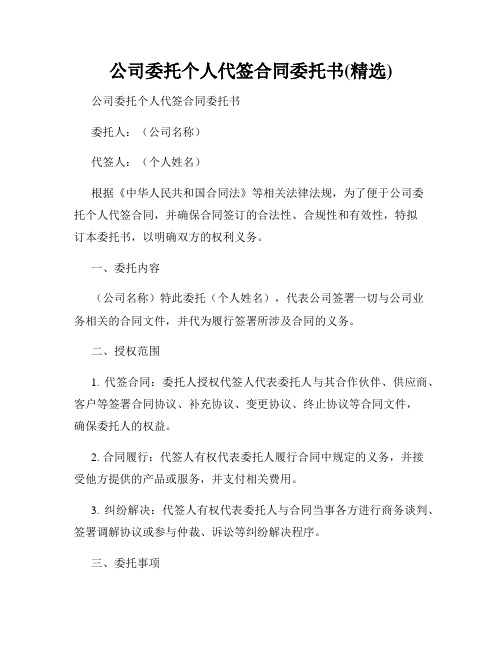 公司委托个人代签合同委托书(精选)

公司委托个人代签合同委托书

委托人：（公司名称）

代签人：（个人姓名）

根据《中华人民共和国合同法》等相关法律法规，为了便于公司委托个人代签合同，并确保合同签订的合法性、合规性和有效性，特拟订本委托书，以明确双方的权利义务。

一、委托内容

（公司名称）特此委托（个人姓名），代表公司签署一切与公司业务相关的合同文件，并代为履行签署所涉及合同的义务。

二、授权范围

1. 代签合同：委托人授权代签人代表委托人与其合作伙伴、供应商、客户等签署合同协议、补充协议、变更协议、终止协议等合同文件，确保委托人的权益。

2. 合同履行：代签人有权代表委托人履行合同中规定的义务，并接受他方提供的产品或服务，并支付相关费用。

3. 纠纷解决：代签人有权代表委托人与合同当事各方进行商务谈判、签署调解协议或参与仲裁、诉讼等纠纷解决程序。

三、委托事项